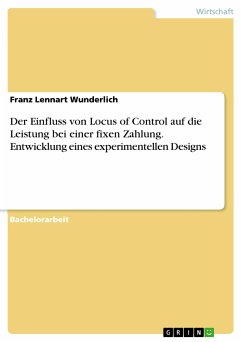 Wirtschaft

Franz Lennart Wunderlich

Der Einfluss von Locus of Control auf die Leistung bei einer fixen Zahlung. Entwicklung eines experimentellen Designs

Bachelorarbeit

GRIN